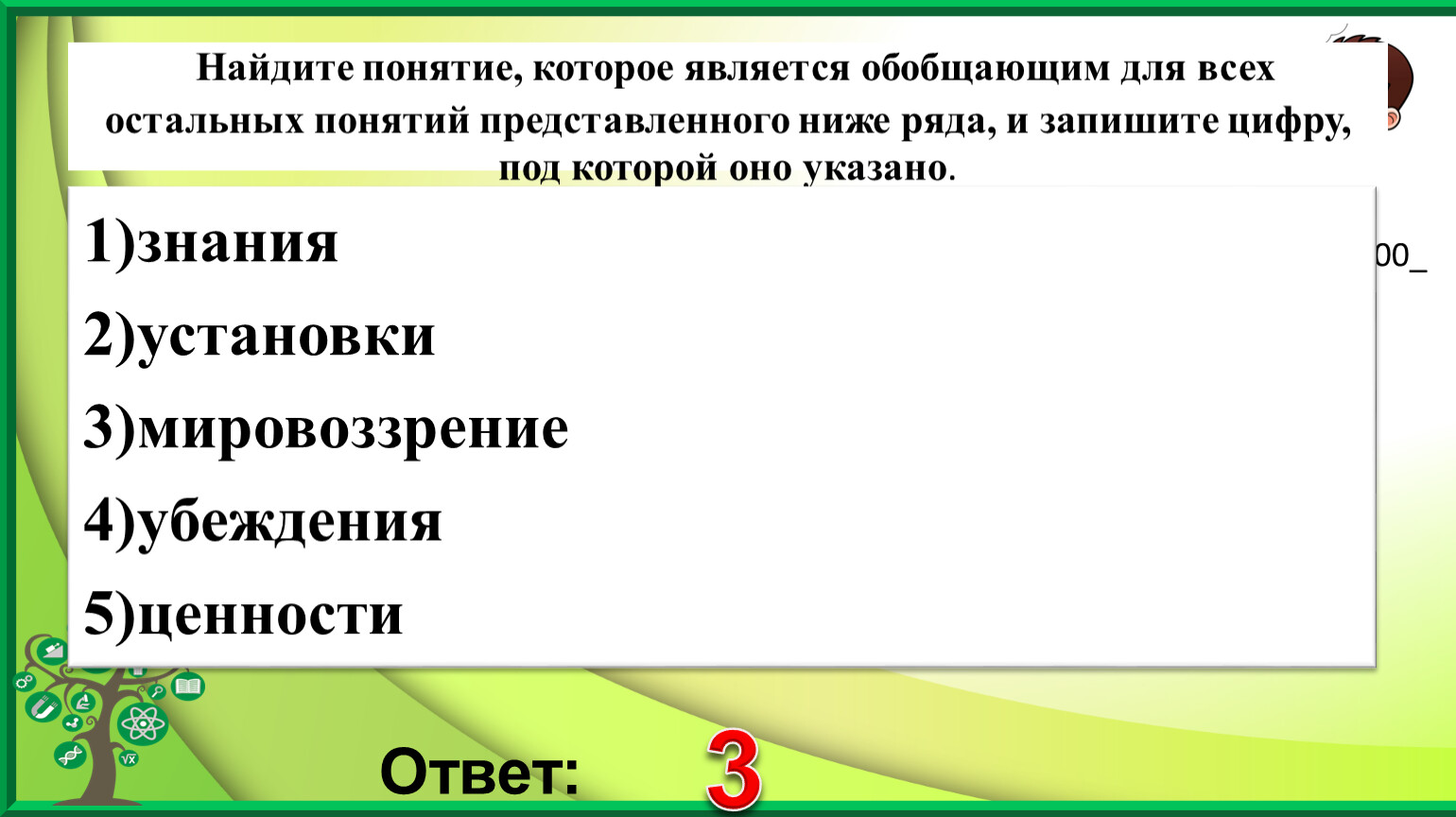 Найдите понятие, которое является обобщающим для всех остальных понятий представленного ниже ряда, и запишите цифру, под которой оно указано.

1)знания

2)установки

3)мировоззрение

4)убеждения

5)ценности

00_

Ответ: 3